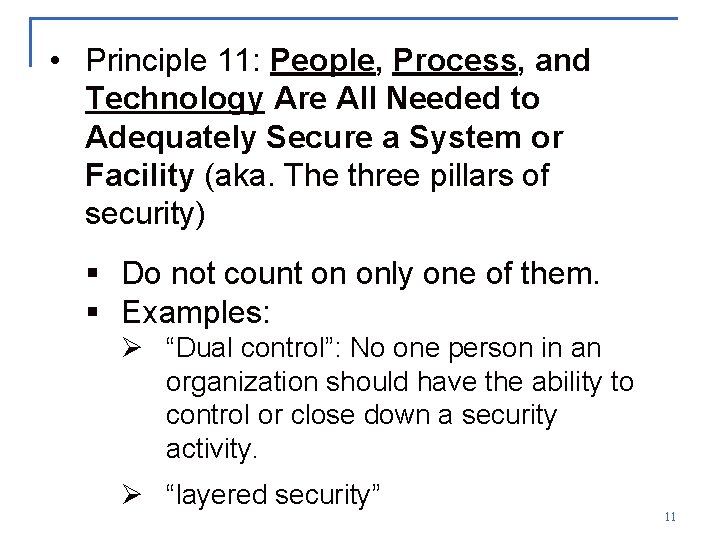 • Principle 11: People, Process, and Technology Are All Needed to Adequately Secure a System or Facility (aka. The three pillars of security)

▪ Do not count on only one of them.
▪ Examples:
➢ “Dual control”: No one person in an organization should have the ability to control or close down a security activity.
➢ “layered security”

11